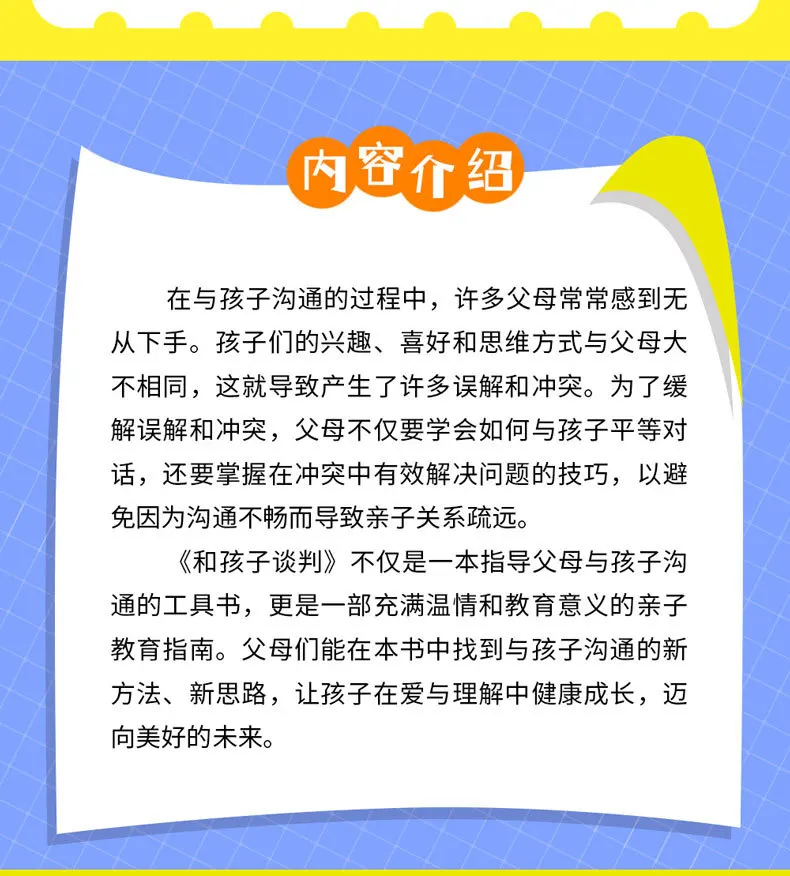 内容介绍

在与孩子沟通的过程中，许多父母常常感到无从下手。孩子们的兴趣、喜好和思维方式与父母大不相同，这就导致产生了许多误解和冲突。为了缓解误解和冲突，父母不仅要学会如何与孩子平等对话，还要掌握在冲突中有效解决问题的技巧，以避免因为沟通不畅而导致亲子关系疏远。

《和孩子谈判》不仅是一本指导父母与孩子沟通的工具书，更是一部充满温情和教育意义的亲子教育指南。父母们能在本书中找到与孩子沟通的新方法、新思路，让孩子在爱与理解中健康成长，迈向美好的未来。